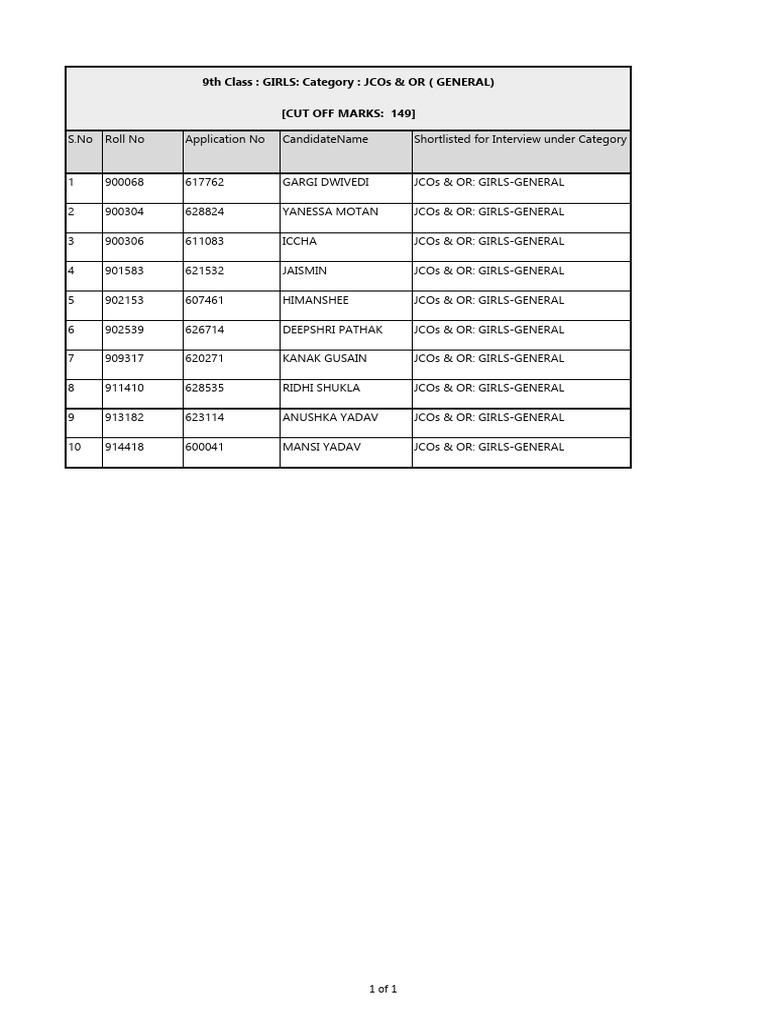 9th Class : GIRLS: Category : JCOs & OR ( GENERAL)

[CUT OFF MARKS: 149]

| S.No | Roll No | Application No | CandidateName | Shortlisted for Interview under Category |
|---|---|---|---|---|
| 1 | 900068 | 617762 | GARGI DWIVEDI | JCOs & OR: GIRLS-GENERAL |
| 2 | 900304 | 628824 | YANESSA MOTAN | JCOs & OR: GIRLS-GENERAL |
| 3 | 900306 | 611083 | ICCHA | JCOs & OR: GIRLS-GENERAL |
| 4 | 901583 | 621532 | JAISMIN | JCOs & OR: GIRLS-GENERAL |
| 5 | 902153 | 607461 | HIMANSHEE | JCOs & OR: GIRLS-GENERAL |
| 6 | 902539 | 626714 | DEEPSHRI PATHAK | JCOs & OR: GIRLS-GENERAL |
| 7 | 909317 | 620271 | KANAK GUSAIN | JCOs & OR: GIRLS-GENERAL |
| 8 | 911410 | 628535 | RIDHI SHUKLA | JCOs & OR: GIRLS-GENERAL |
| 9 | 913182 | 623114 | ANUSHKA YADAV | JCOs & OR: GIRLS-GENERAL |
| 10 | 914418 | 600041 | MANSI YADAV | JCOs & OR: GIRLS-GENERAL |

1 of 1